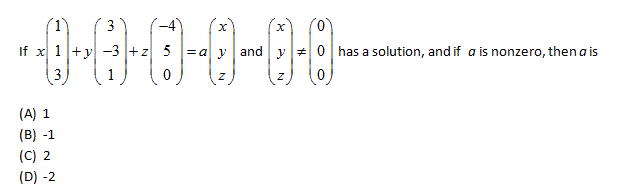 If $x\begin{pmatrix}1\\1\\3\end{pmatrix}+y\begin{pmatrix}3\\-3\\1\end{pmatrix}+z\begin{pmatrix}-4\\5\\0\end{pmatrix}=a\begin{pmatrix}x\\y\\z\end{pmatrix}$ and $\begin{pmatrix}x\\y\\z\end{pmatrix}\neq\begin{pmatrix}0\\0\\0\end{pmatrix}$ has a solution, and if $a$ is nonzero, then $a$ is

(A) 1
(B) -1
(C) 2
(D) -2